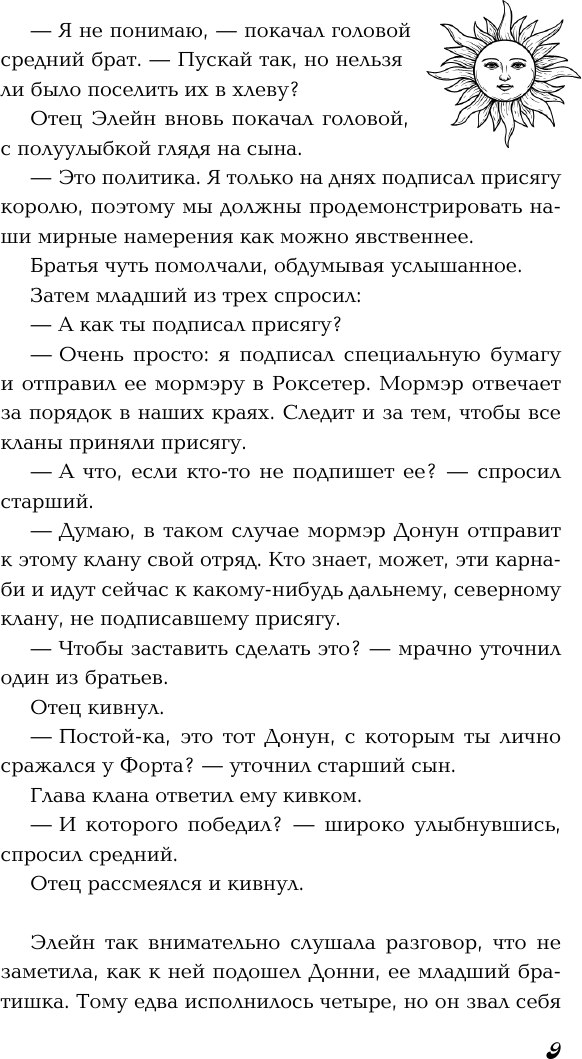 — Я не понимаю, — покачал головой средний брат. — Пускай так, но нельзя ли было поселить их в хлеву?

Отец Элейн вновь покачал головой, с полуулыбкой глядя на сына.

— Это политика. Я только на днях подписал присягу королю, поэтому мы должны продемонстрировать наши мирные намерения как можно явственнее.

Братья чуть помолчали, обдумывая услышанное.

Затем младший из трех спросил:

— А как ты подписал присягу?

— Очень просто: я подписал специальную бумагу и отправил ее мормэру в Роксетер. Мормэр отвечает за порядок в наших краях. Следит и за тем, чтобы все кланы приняли присягу.

— А что, если кто-то не подпишет ее? — спросил старший.

— Думаю, в таком случае мормэр Донун отправит к этому клану свой отряд. Кто знает, может, эти карнаби и идут сейчас к какому-нибудь дальнему, северному клану, не подписавшему присягу.

— Чтобы заставить сделать это? — мрачно уточнил один из братьев.

Отец кивнул.

— Постой-ка, это тот Донун, с которым ты лично сражался у Форта? — уточнил старший сын.

Глава клана ответил ему кивком.

— И которого победил? — широко улыбнувшись, спросил средний.

Отец рассмеялся и кивнул.

Элейн так внимательно слушала разговор, что не заметила, как к ней подошел Донни, ее младший братишка. Тому едва исполнилось четыре, но он звал себя

9